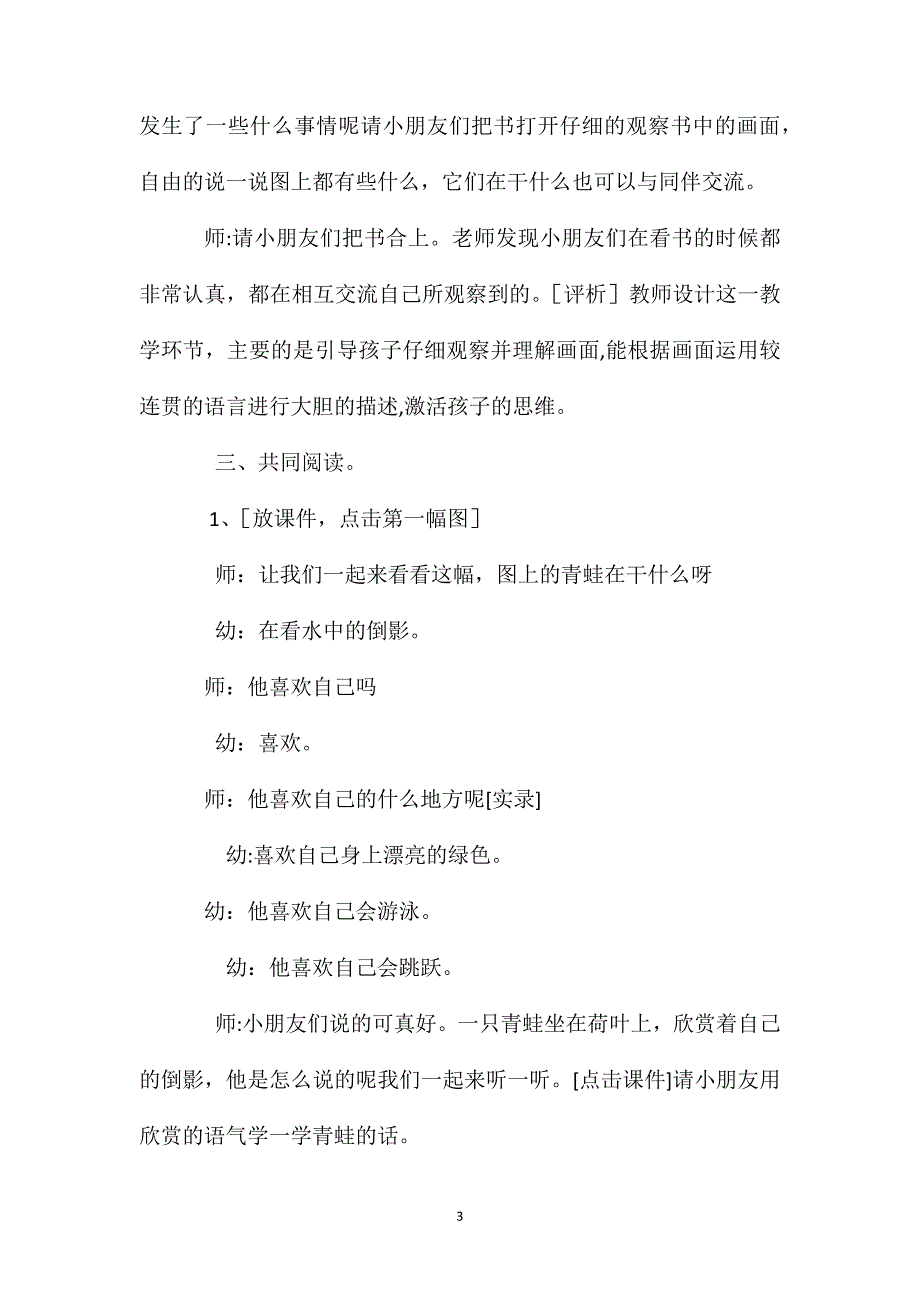 发生了一些什么事情呢请小朋友们把书打开仔细的观察书中的画面，自由的说一说图上都有些什么，它们在干什么也可以与同伴交流。

师:请小朋友们把书合上。老师发现小朋友们在看书的时候都非常认真，都在相互交流自己所观察到的。[评析] 教师设计这一教学环节，主要的是引导孩子仔细观察并理解画面,能根据画面运用较连贯的语言进行大胆的描述,激活孩子的思维。

三、共同阅读。

1、[放课件，点击第一幅图]

师：让我们一起来看看这幅，图上的青蛙在干什么呀

幼：在看水中的倒影。

师：他喜欢自己吗

幼：喜欢。

师：他喜欢自己的什么地方呢[实录]

幼:喜欢自己身上漂亮的绿色。

幼：他喜欢自己会游泳。

幼：他喜欢自己会跳跃。

师:小朋友们说的可真好。一只青蛙坐在荷叶上，欣赏着自己的倒影，他是怎么说的呢我们一起来听一听。[点击课件]请小朋友用欣赏的语气学一学青蛙的话。

3